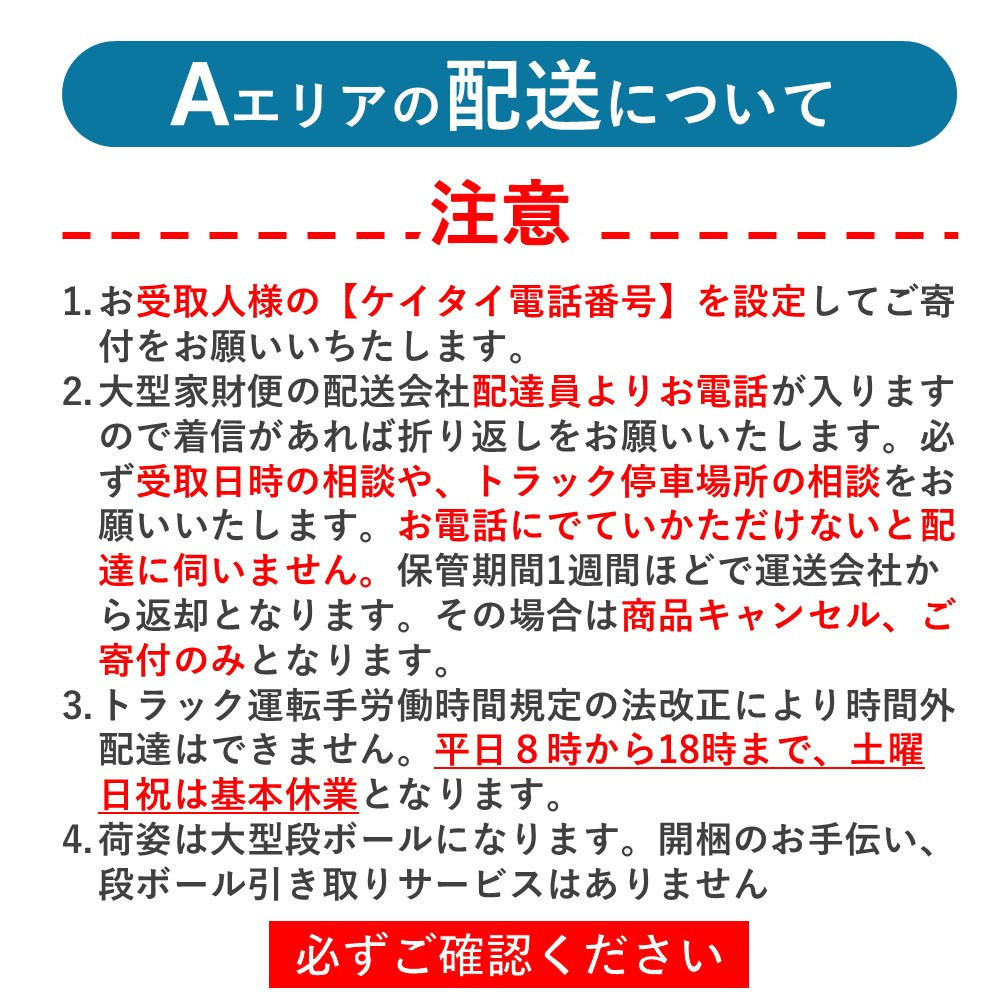 Aエリアの配送について

注意

1. お受取人様の【ケイタイ電話番号】を設定してご寄付をお願いいちたします。
2. 大型家財便の配送会社配達員よりお電話が入りますので着信があれば折り返しをお願いいたします。必ず受取日時の相談や、トラック停車場所の相談をお願いいたします。お電話にでていかただけないと配達に伺いません。保管期間1週間ほどで運送会社から返却となります。その場合は商品キャンセル、ご寄付のみとなります。
3. トラック運転手労働時間規定の法改正により時間外配達はできません。平日８時から18時まで、土曜日祝は基本休業となります。
4. 荷姿は大型段ボールになります。開梱のお手伝い、段ボール引き取りサービスはありません

必ずご確認ください